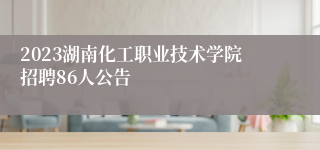 2023湖南化工职业技术学院招聘86人公告